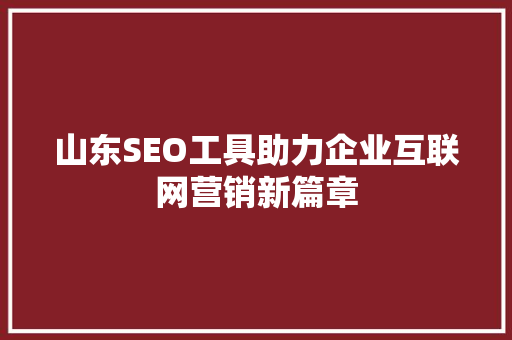 山东SEO工具助力企业互联网营销新篇章